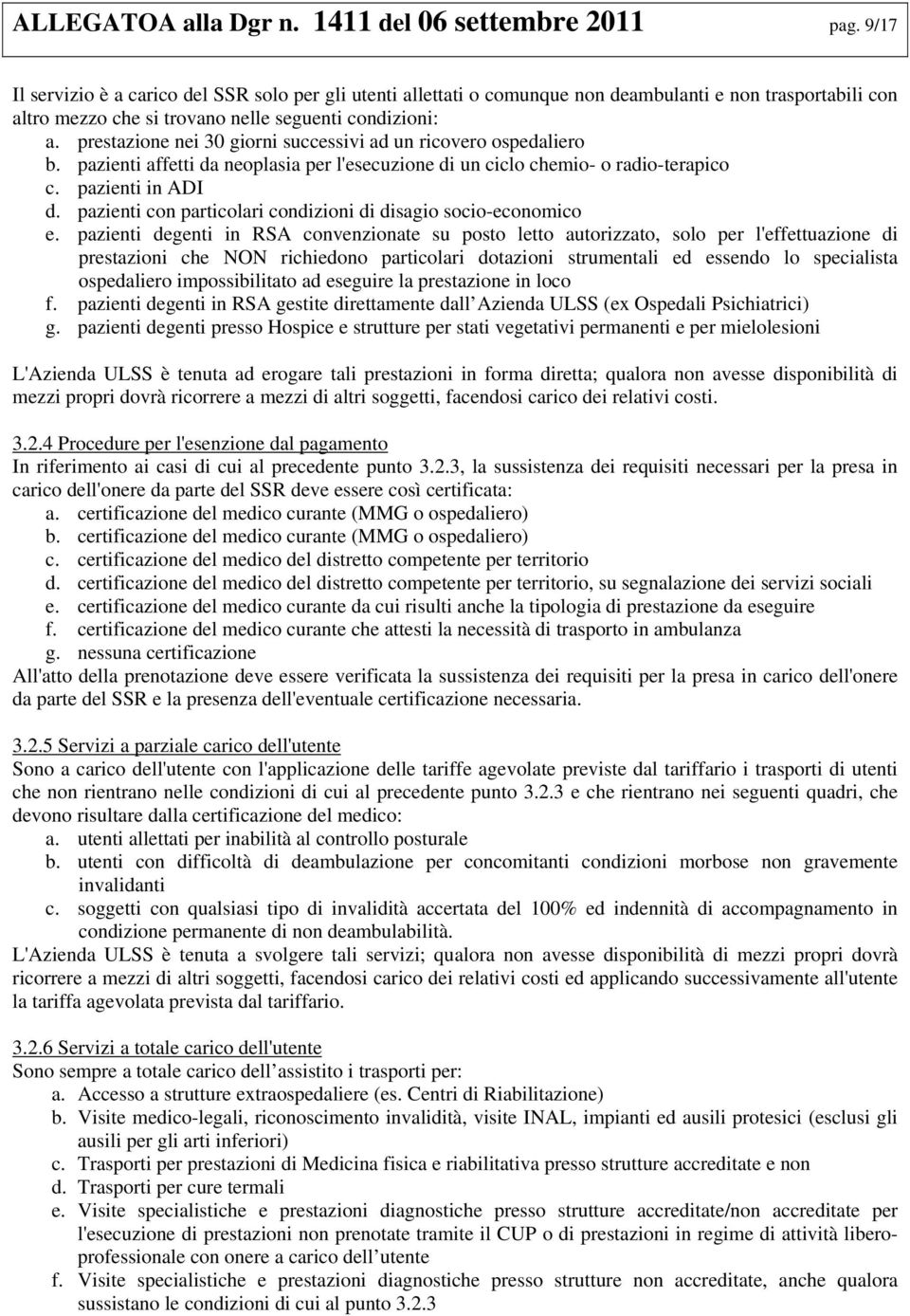 ALLEGATOA alla Dgr n. 1411 del 06 settembre 2011 pag. 9/17

Il servizio è a carico del SSR solo per gli utenti allettati o comunque non deambulanti e non trasportabili con altro mezzo che si trovano nelle seguenti condizioni:
a. prestazione nei 30 giorni successivi ad un ricovero ospedaliero
b. pazienti affetti da neoplasia per l'esecuzione di un ciclo chemio- o radio-terapico
c. pazienti in ADI
d. pazienti con particolari condizioni di disagio socio-economico
e. pazienti degenti in RSA convenzionate su posto letto autorizzato, solo per l'effettuazione di prestazioni che NON richiedono particolari dotazioni strumentali ed essendo lo specialista ospedaliero impossibilitato ad eseguire la prestazione in loco
f. pazienti degenti in RSA gestite direttamente dall Azienda ULSS (ex Ospedali Psichiatrici)
g. pazienti degenti presso Hospice e strutture per stati vegetativi permanenti e per mielolesioni

L'Azienda ULSS è tenuta ad erogare tali prestazioni in forma diretta; qualora non avesse disponibilità di mezzi propri dovrà ricorrere a mezzi di altri soggetti, facendosi carico dei relativi costi.

3.2.4 Procedure per l'esenzione dal pagamento
In riferimento ai casi di cui al precedente punto 3.2.3, la sussistenza dei requisiti necessari per la presa in carico dell'onere da parte del SSR deve essere così certificata:
a. certificazione del medico curante (MMG o ospedaliero)
b. certificazione del medico curante (MMG o ospedaliero)
c. certificazione del medico del distretto competente per territorio
d. certificazione del medico del distretto competente per territorio, su segnalazione dei servizi sociali
e. certificazione del medico curante da cui risulti anche la tipologia di prestazione da eseguire
f. certificazione del medico curante che attesti la necessità di trasporto in ambulanza
g. nessuna certificazione
All'atto della prenotazione deve essere verificata la sussistenza dei requisiti per la presa in carico dell'onere da parte del SSR e la presenza dell'eventuale certificazione necessaria.

3.2.5 Servizi a parziale carico dell'utente
Sono a carico dell'utente con l'applicazione delle tariffe agevolate previste dal tariffario i trasporti di utenti che non rientrano nelle condizioni di cui al precedente punto 3.2.3 e che rientrano nei seguenti quadri, che devono risultare dalla certificazione del medico:
a. utenti allettati per inabilità al controllo posturale
b. utenti con difficoltà di deambulazione per concomitanti condizioni morbose non gravemente invalidanti
c. soggetti con qualsiasi tipo di invalidità accertata del 100% ed indennità di accompagnamento in condizione permanente di non deambulabilità.
L'Azienda ULSS è tenuta a svolgere tali servizi; qualora non avesse disponibilità di mezzi propri dovrà ricorrere a mezzi di altri soggetti, facendosi carico dei relativi costi ed applicando successivamente all'utente la tariffa agevolata prevista dal tariffario.

3.2.6 Servizi a totale carico dell'utente
Sono sempre a totale carico dell assistito i trasporti per:
a. Accesso a strutture extraospedaliere (es. Centri di Riabilitazione)
b. Visite medico-legali, riconoscimento invalidità, visite INAL, impianti ed ausili protesici (esclusi gli ausili per gli arti inferiori)
c. Trasporti per prestazioni di Medicina fisica e riabilitativa presso strutture accreditate e non
d. Trasporti per cure termali
e. Visite specialistiche e prestazioni diagnostiche presso strutture accreditate/non accreditate per l'esecuzione di prestazioni non prenotate tramite il CUP o di prestazioni in regime di attività libero-professionale con onere a carico dell utente
f. Visite specialistiche e prestazioni diagnostiche presso strutture non accreditate, anche qualora sussistano le condizioni di cui al punto 3.2.3